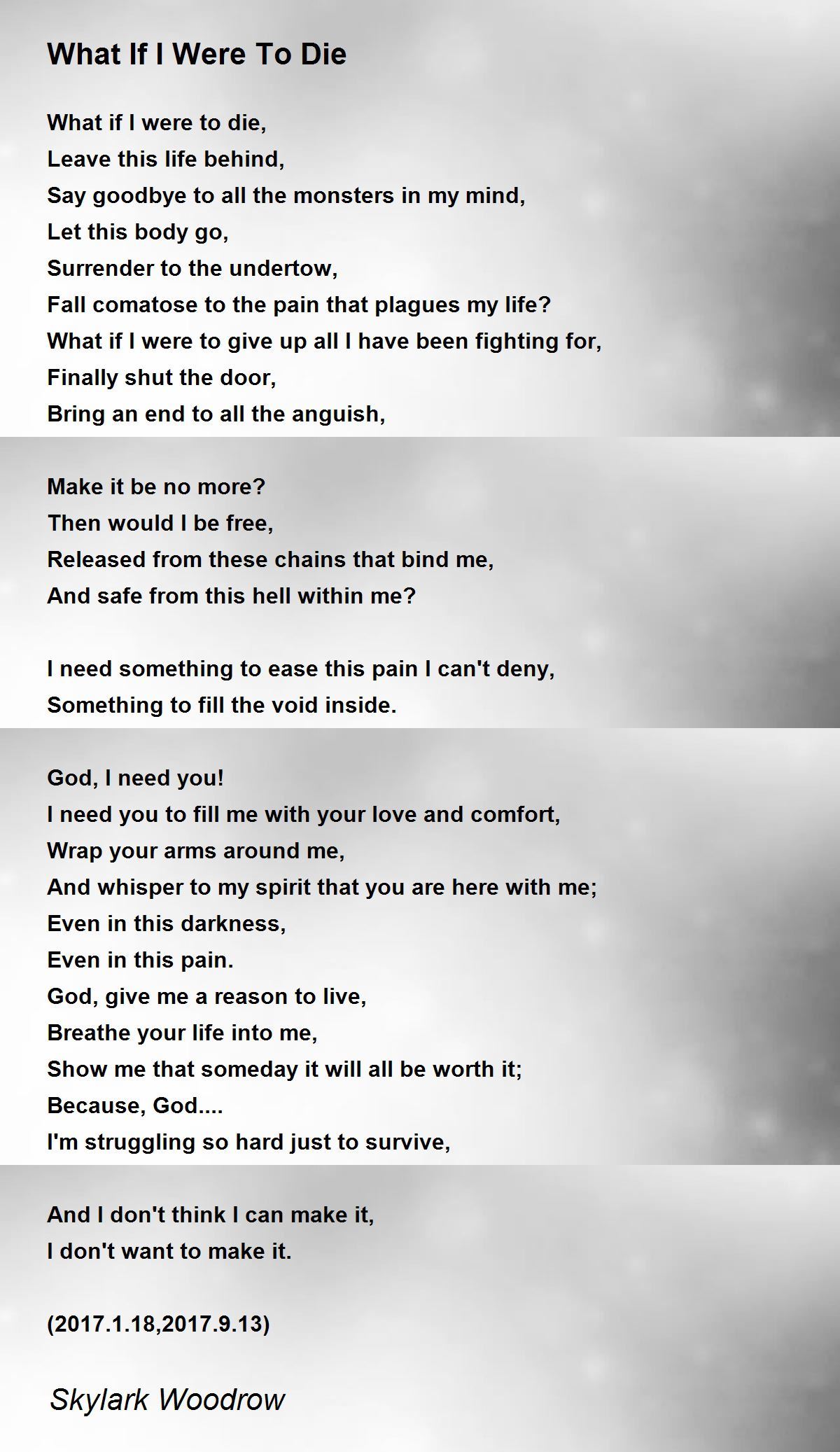 What If I Were To Die

What if I were to die,
Leave this life behind,
Say goodbye to all the monsters in my mind,
Let this body go,
Surrender to the undertow,
Fall comatose to the pain that plagues my life?
What if I were to give up all I have been fighting for,
Finally shut the door,
Bring an end to all the anguish,

Make it be no more?
Then would I be free,
Released from these chains that bind me,
And safe from this hell within me?

I need something to ease this pain I can't deny,
Something to fill the void inside.

God, I need you!
I need you to fill me with your love and comfort,
Wrap your arms around me,
And whisper to my spirit that you are here with me;
Even in this darkness,
Even in this pain.
God, give me a reason to live,
Breathe your life into me,
Show me that someday it will all be worth it;
Because, God....
I'm struggling so hard just to survive,

And I don't think I can make it,
I don't want to make it.

(2017.1.18,2017.9.13)

Skylark Woodrow